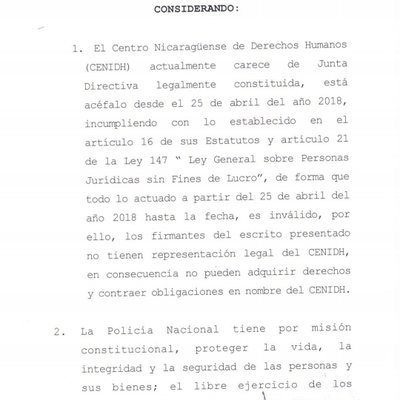 CONSIDERANDO:

1. El Centro Nicaragüense de Derechos Humanos (CENIDH) actualmente carece de Junta Directiva legalmente constituida, está acéfalo desde el 25 de abril del año 2018, incumpliendo con lo establecido en el artículo 16 de sus Estatutos y artículo 21 de la Ley 147 " Ley General sobre Personas Jurídicas sin Fines de Lucro", de forma que todo lo actuado a partir del 25 de abril del año 2018 hasta la fecha, es inválido, por ello, los firmantes del escrito presentado no tienen representación legal del CENIDH, en consecuencia no pueden adquirir derechos y contraer obligaciones en nombre del CENIDH.

2. La Policía Nacional tiene por misión constitucional, proteger la vida, la integridad y la seguridad de las personas y sus bienes; el libre ejercicio de los